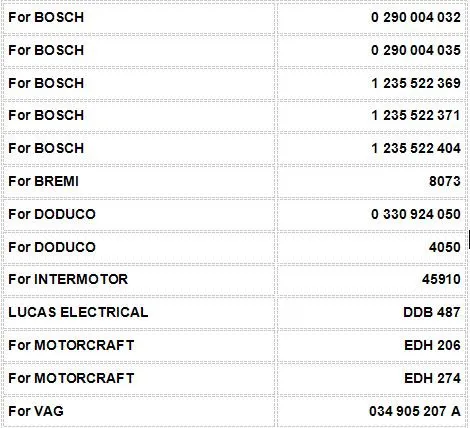 | | |
|---|---|
| For BOSCH | 0 290 004 032 |
| For BOSCH | 0 290 004 035 |
| For BOSCH | 1 235 522 369 |
| For BOSCH | 1 235 522 371 |
| For BOSCH | 1 235 522 404 |
| For BREMI | 8073 |
| For DODUCO | 0 330 924 050 |
| For DODUCO | 4050 |
| For INTERMOTOR | 45910 |
| LUCAS ELECTRICAL | DDB 487 |
| For MOTORCRAFT | EDH 206 |
| For MOTORCRAFT | EDH 274 |
| For VAG | 034 905 207 A |